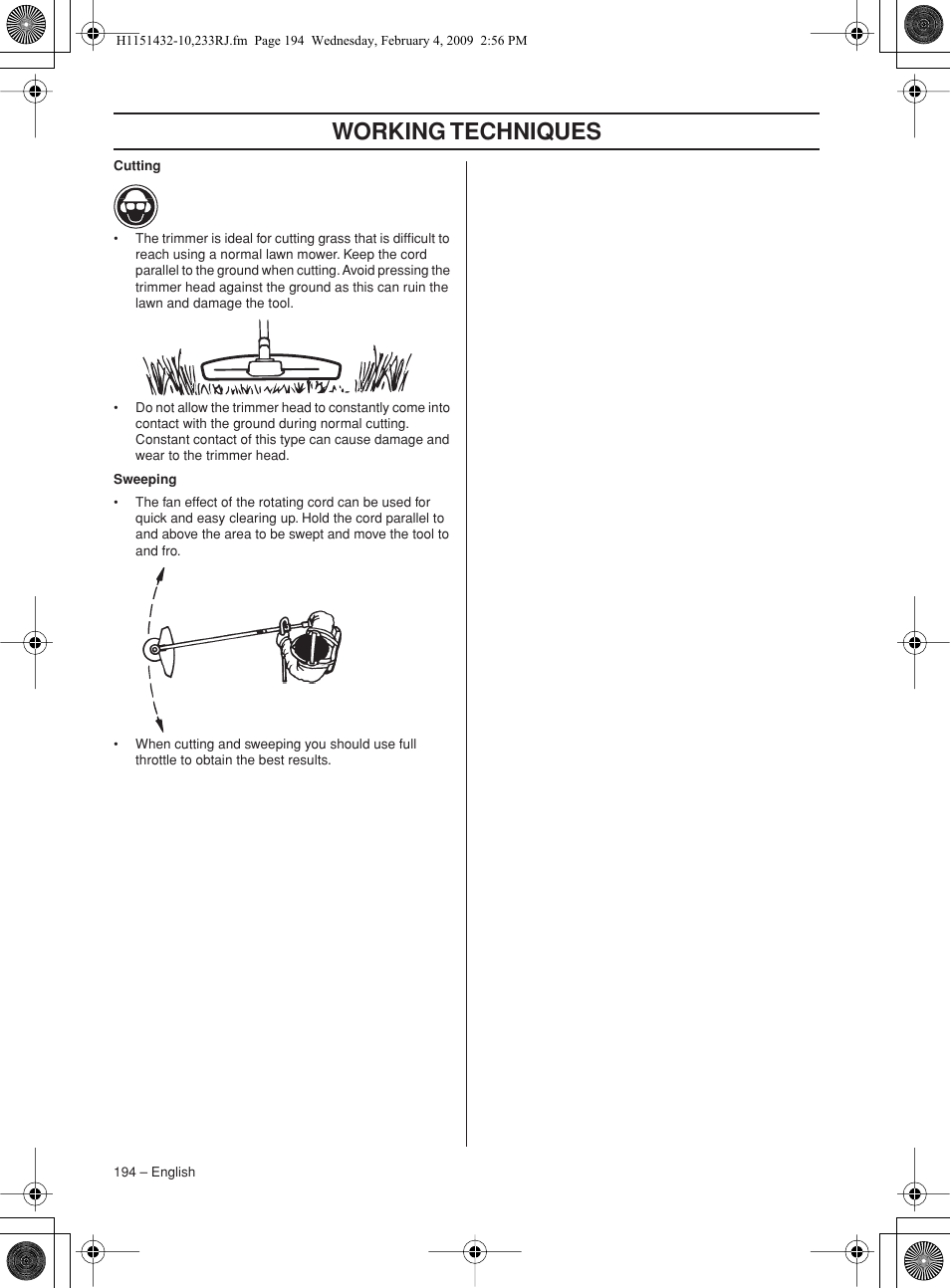 H1151432-10,233RJ.fm Page 194 Wednesday, February 4, 2009 2:56 PM

WORKING TECHNIQUES

Cutting

• The trimmer is ideal for cutting grass that is difficult to reach using a normal lawn mower. Keep the cord parallel to the ground when cutting. Avoid pressing the trimmer head against the ground as this can ruin the lawn and damage the tool.

• Do not allow the trimmer head to constantly come into contact with the ground during normal cutting. Constant contact of this type can cause damage and wear to the trimmer head.

Sweeping

• The fan effect of the rotating cord can be used for quick and easy clearing up. Hold the cord parallel to and above the area to be swept and move the tool to and fro.

• When cutting and sweeping you should use full throttle to obtain the best results.

194 – English